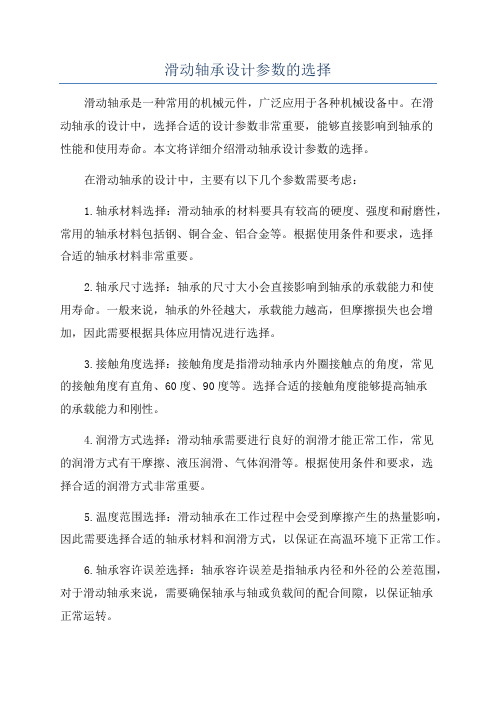 滑动轴承设计参数的选择

滑动轴承是一种常用的机械元件，广泛应用于各种机械设备中。在滑动轴承的设计中，选择合适的设计参数非常重要，能够直接影响到轴承的性能和使用寿命。本文将详细介绍滑动轴承设计参数的选择。

在滑动轴承的设计中，主要有以下几个参数需要考虑：

1.轴承材料选择：滑动轴承的材料要具有较高的硬度、强度和耐磨性，常用的轴承材料包括钢、铜合金、铝合金等。根据使用条件和要求，选择合适的轴承材料非常重要。

2.轴承尺寸选择：轴承的尺寸大小会直接影响到轴承的承载能力和使用寿命。一般来说，轴承的外径越大，承载能力越高，但摩擦损失也会增加，因此需要根据具体应用情况进行选择。

3.接触角度选择：接触角度是指滑动轴承内外圈接触点的角度，常见的接触角度有直角、60度、90度等。选择合适的接触角度能够提高轴承的承载能力和刚性。

4.润滑方式选择：滑动轴承需要进行良好的润滑才能正常工作，常见的润滑方式有干摩擦、液压润滑、气体润滑等。根据使用条件和要求，选择合适的润滑方式非常重要。

5.温度范围选择：滑动轴承在工作过程中会受到摩擦产生的热量影响，因此需要选择合适的轴承材料和润滑方式，以保证在高温环境下正常工作。

6.轴承容许误差选择：轴承容许误差是指轴承内径和外径的公差范围，对于滑动轴承来说，需要确保轴承与轴或负载间的配合间隙，以保证轴承正常运转。